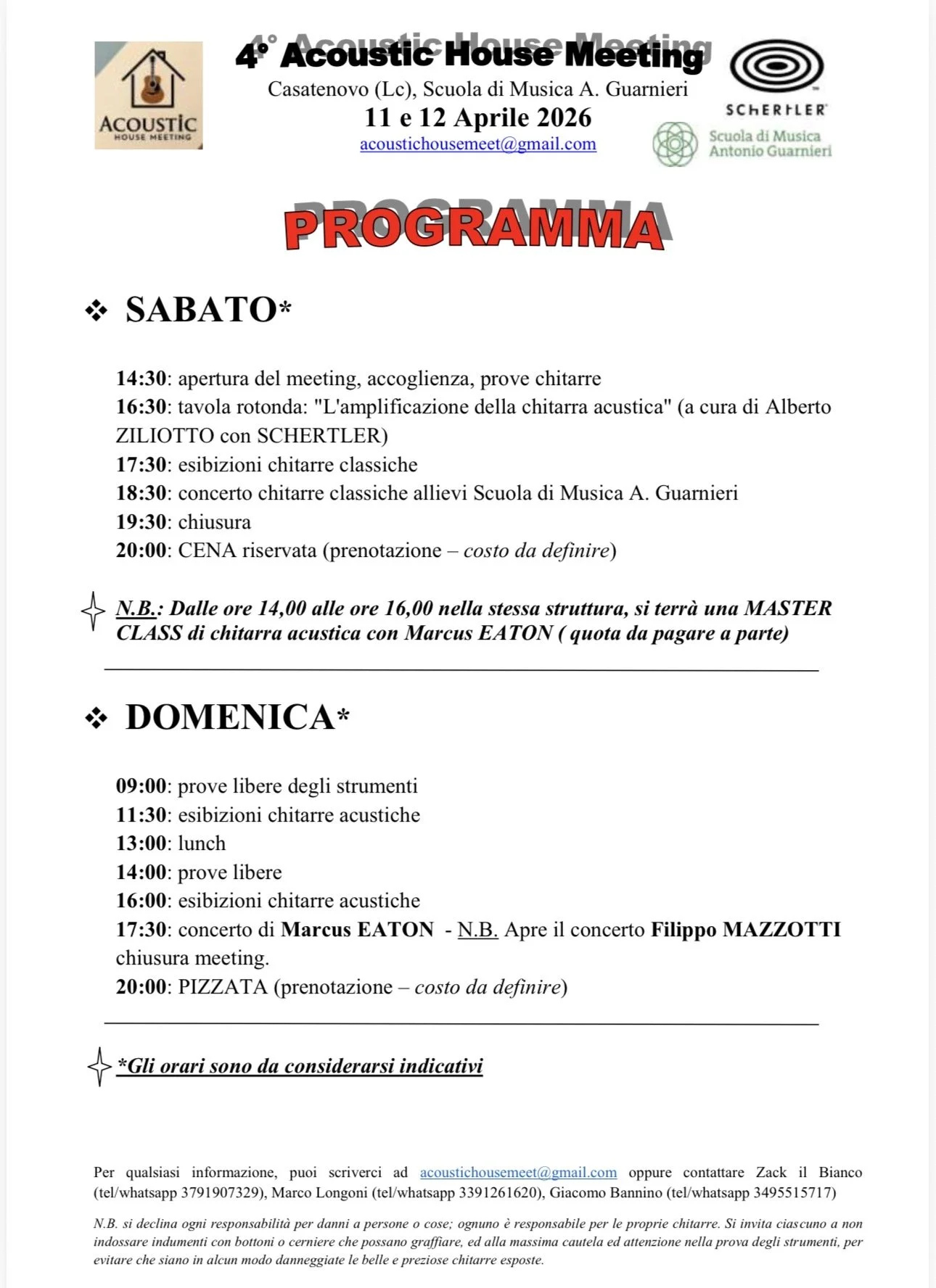 ACOUSTIC HOUSE MEETING

4° Acoustic House Meeting
Casatenovo (Lc), Scuola di Musica A. Guarnieri
11 e 12 Aprile 2026
acoustichousemeet@gmail.com

SCHERTLER

Scuola di Musica Antonio Guarnieri

PROGRAMMA

❖ SABATO*

14:30: apertura del meeting, accoglienza, prove chitarre
16:30: tavola rotonda: "L'amplificazione della chitarra acustica" (a cura di Alberto ZILIOTTO con SCHERTLER)
17:30: esibizioni chitarre classiche
18:30: concerto chitarre classiche allievi Scuola di Musica A. Guarnieri
19:30: chiusura
20:00: CENA riservata (prenotazione – costo da definire)

N.B.: Dalle ore 14,00 alle ore 16,00 nella stessa struttura, si terrà una MASTER CLASS di chitarra acustica con Marcus EATON ( quota da pagare a parte)

❖ DOMENICA*

09:00: prove libere degli strumenti
11:30: esibizioni chitarre acustiche
13:00: lunch
14:00: prove libere
16:00: esibizioni chitarre acustiche
17:30: concerto di Marcus EATON - N.B. Apre il concerto Filippo MAZZOTTI chiusura meeting.
20:00: PIZZATA (prenotazione – costo da definire)

*Gli orari sono da considerarsi indicativi

Per qualsiasi informazione, puoi scriverci ad acoustichousemeet@gmail.com oppure contattare Zack il Bianco (tel/whatsapp 3791907329), Marco Longoni (tel/whatsapp 3391261620), Giacomo Bannino (tel/whatsapp 3495515717)

N.B. si declina ogni responsabilità per danni a persone o cose; ognuno è responsabile per le proprie chitarre. Si invita ciascuno a non indossare indumenti con bottoni o cerniere che possano graffiare, ed alla massima cautela ed attenzione nella prova degli strumenti, per evitare che siano in alcun modo danneggiate le belle e preziose chitarre esposte.